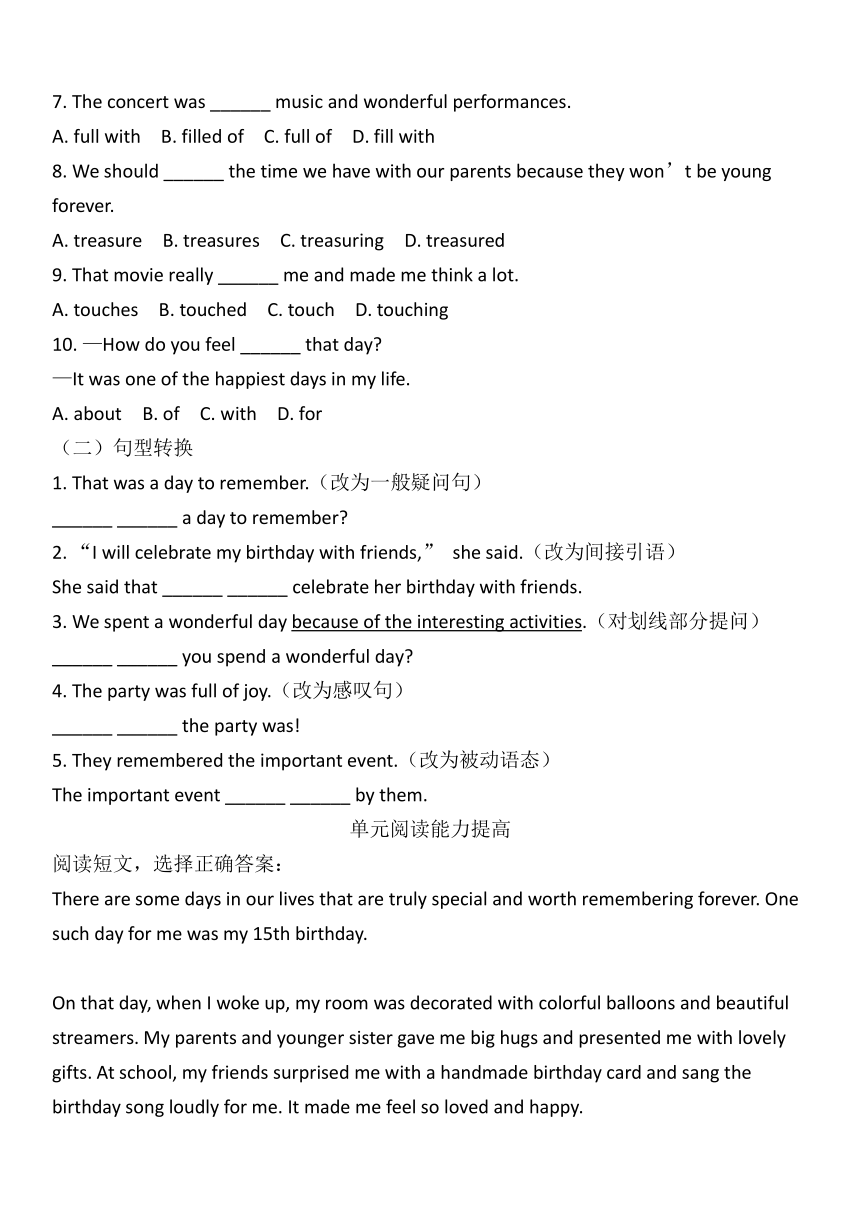 7. The concert was ______ music and wonderful performances.

A. full with B. filled of C. full of D. fill with

8. We should ______ the time we have with our parents because they won’t be young forever.

A. treasure B. treasures C. treasuring D. treasured

9. That movie really ______ me and made me think a lot.

A. touches B. touched C. touch D. touching

10. —How do you feel ______ that day?

—It was one of the happiest days in my life.

A. about B. of C. with D. for

（二）句型转换

1. That was a day to remember.（改为一般疑问句）

______ ______ a day to remember?

2. “I will celebrate my birthday with friends,” she said.（改为间接引语）

She said that ______ ______ celebrate her birthday with friends.

3. We spent a wonderful day because of the interesting activities.（对划线部分提问）

______ ______ you spend a wonderful day?

4. The party was full of joy.（改为感叹句）

______ ______ the party was!

5. They remembered the important event.（改为被动语态）

The important event ______ ______ by them.

单元阅读能力提高

阅读短文，选择正确答案：

There are some days in our lives that are truly special and worth remembering forever. One such day for me was my 15th birthday.

On that day, when I woke up, my room was decorated with colorful balloons and beautiful streamers. My parents and younger sister gave me big hugs and presented me with lovely gifts. At school, my friends surprised me with a handmade birthday card and sang the birthday song loudly for me. It made me feel so loved and happy.